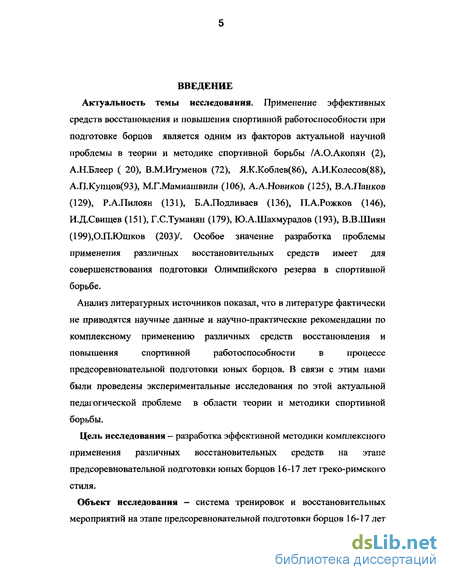 5

ВВЕДЕНИЕ

Актуальность темы исследования. Применение эффективных средств восстановления и повышения спортивной работоспособности при подготовке борцов является одним из факторов актуальной научной проблемы в теории и методике спортивной борьбы /А.О.Акопян (2), А.Н.Блеер ( 20), В.М.Игуменов (72), Я.К.Коблев(86), А.И.Колесов(88), А.П.Купцов(93), М.Г.Мамиашвили (106), А.А.Новиков (125), В.А.Панков (129), Р.А.Пилоян (131), Б.А.Подливаев (136), П.А.Рожков (146), И.Д.Свищев (151), Г.С.Туманян (179), Ю.А.Шахмурадов (193), В.В.Шиян (199),О.П.Юшков (203)/. Особое значение разработка проблемы применения различных восстановительных средств имеет для совершенствования подготовки Олимпийского резерва в спортивной борьбе.

Анализ литературных источников показал, что в литературе фактически не приводятся научные данные и научно-практические рекомендации по комплексному применению различных средств восстановления и повышения спортивной работоспособности в процессе предсоревновательной подготовки юных борцов. В связи с этим нами были проведены экспериментальные исследования по этой актуальной педагогической проблеме в области теории и методики спортивной борьбы.

Цель исследования – разработка эффективной методики комплексного применения различных восстановительных средств на этапе предсоревновательной подготовки юных борцов 16-17 лет греко-римского стиля.

Объект исследования – система тренировок и восстановительных мероприятий на этапе предсоревновательной подготовки борцов 16-17 лет

dsLib.net
библиотека диссертаций